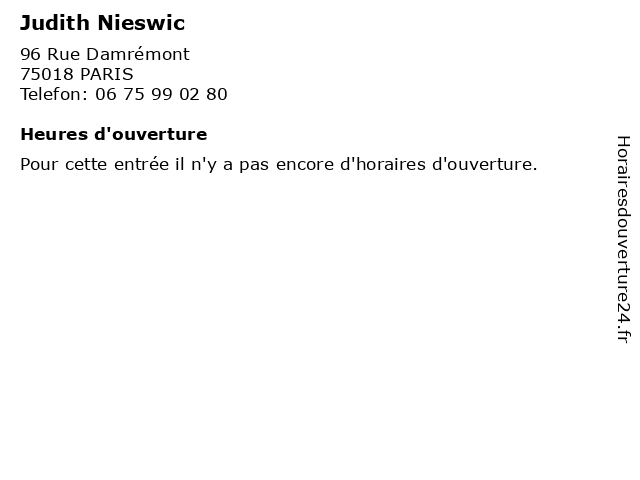 Judith Nieswic

96 Rue Damrémont
75018 PARIS
Telefon: 06 75 99 02 80

Heures d'ouverture

Pour cette entrée il n'y a pas encore d'horaires d'ouverture.

Horairesdouverture24.fr